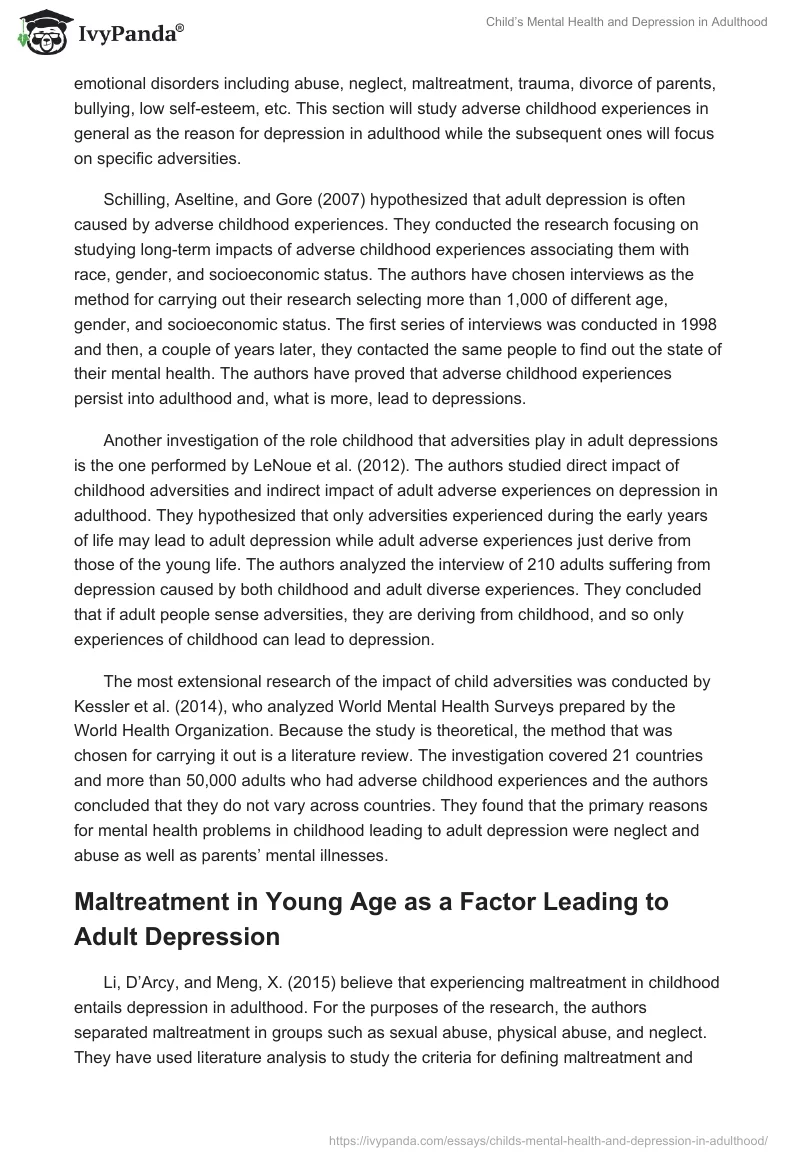 IvyPanda®

Child's Mental Health and Depression in Adulthood

emotional disorders including abuse, neglect, maltreatment, trauma, divorce of parents, bullying, low self-esteem, etc. This section will study adverse childhood experiences in general as the reason for depression in adulthood while the subsequent ones will focus on specific adversities.

Schilling, Aseltine, and Gore (2007) hypothesized that adult depression is often caused by adverse childhood experiences. They conducted the research focusing on studying long-term impacts of adverse childhood experiences associating them with race, gender, and socioeconomic status. The authors have chosen interviews as the method for carrying out their research selecting more than 1,000 of different age, gender, and socioeconomic status. The first series of interviews was conducted in 1998 and then, a couple of years later, they contacted the same people to find out the state of their mental health. The authors have proved that adverse childhood experiences persist into adulthood and, what is more, lead to depressions.

Another investigation of the role childhood that adversities play in adult depressions is the one performed by LeNoue et al. (2012). The authors studied direct impact of childhood adversities and indirect impact of adult adverse experiences on depression in adulthood. They hypothesized that only adversities experienced during the early years of life may lead to adult depression while adult adverse experiences just derive from those of the young life. The authors analyzed the interview of 210 adults suffering from depression caused by both childhood and adult diverse experiences. They concluded that if adult people sense adversities, they are deriving from childhood, and so only experiences of childhood can lead to depression.

The most extensional research of the impact of child adversities was conducted by Kessler et al. (2014), who analyzed World Mental Health Surveys prepared by the World Health Organization. Because the study is theoretical, the method that was chosen for carrying it out is a literature review. The investigation covered 21 countries and more than 50,000 adults who had adverse childhood experiences and the authors concluded that they do not vary across countries. They found that the primary reasons for mental health problems in childhood leading to adult depression were neglect and abuse as well as parents' mental illnesses.

Maltreatment in Young Age as a Factor Leading to Adult Depression

Li, D'Arcy, and Meng, X. (2015) believe that experiencing maltreatment in childhood entails depression in adulthood. For the purposes of the research, the authors separated maltreatment in groups such as sexual abuse, physical abuse, and neglect. They have used literature analysis to study the criteria for defining maltreatment and

https://ivypanda.com/essays/childs-mental-health-and-depression-in-adulthood/